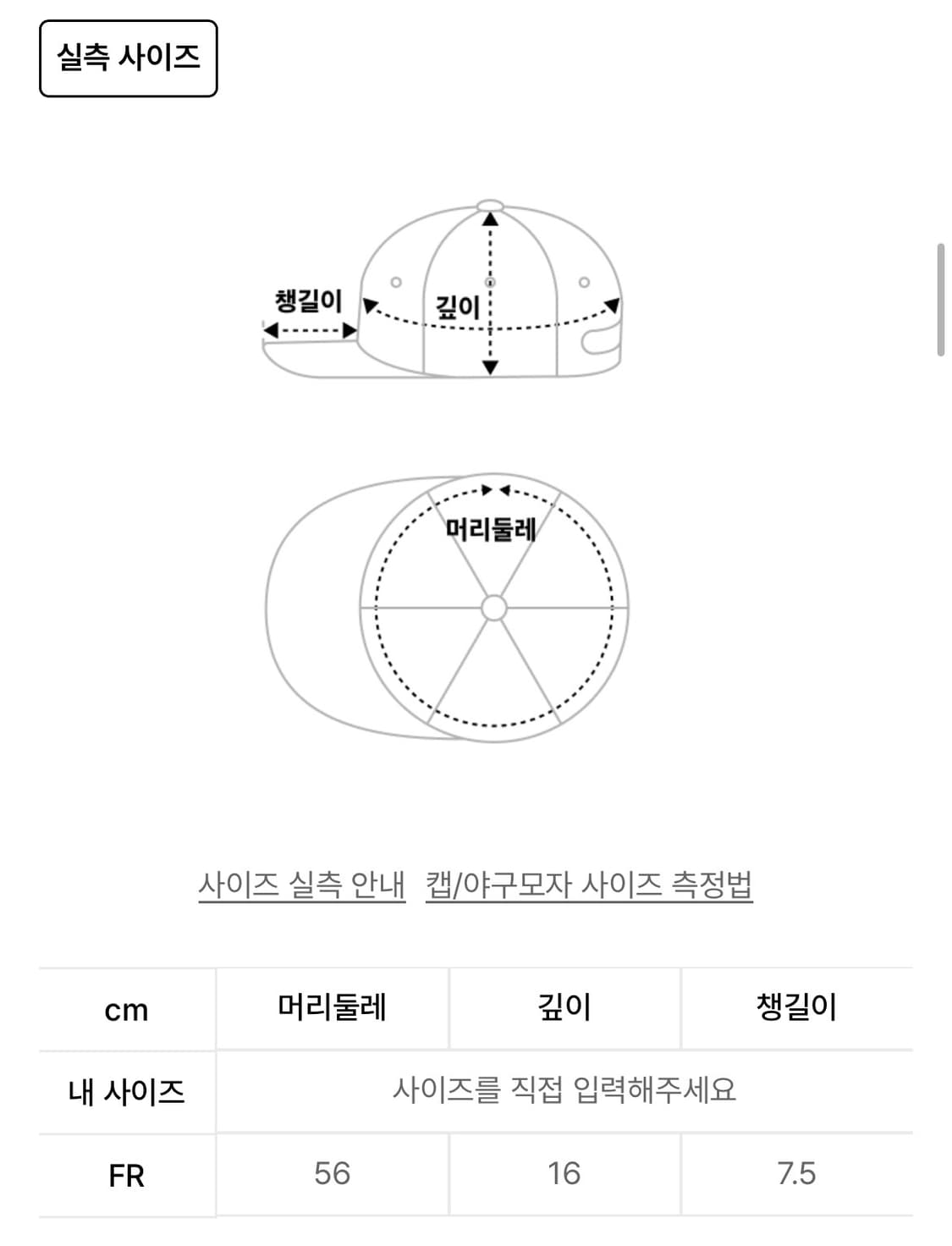 실측 사이즈

챙길이

깊이

머리둘레

사이즈 실측 안내 캡/야구모자 사이즈 측정법

| cm | 머리둘레 | 깊이 | 챙길이 |
|---|---|---|---|
| 내 사이즈 | 사이즈를 직접 입력해주세요 | | |
| FR | 56 | 16 | 7.5 |